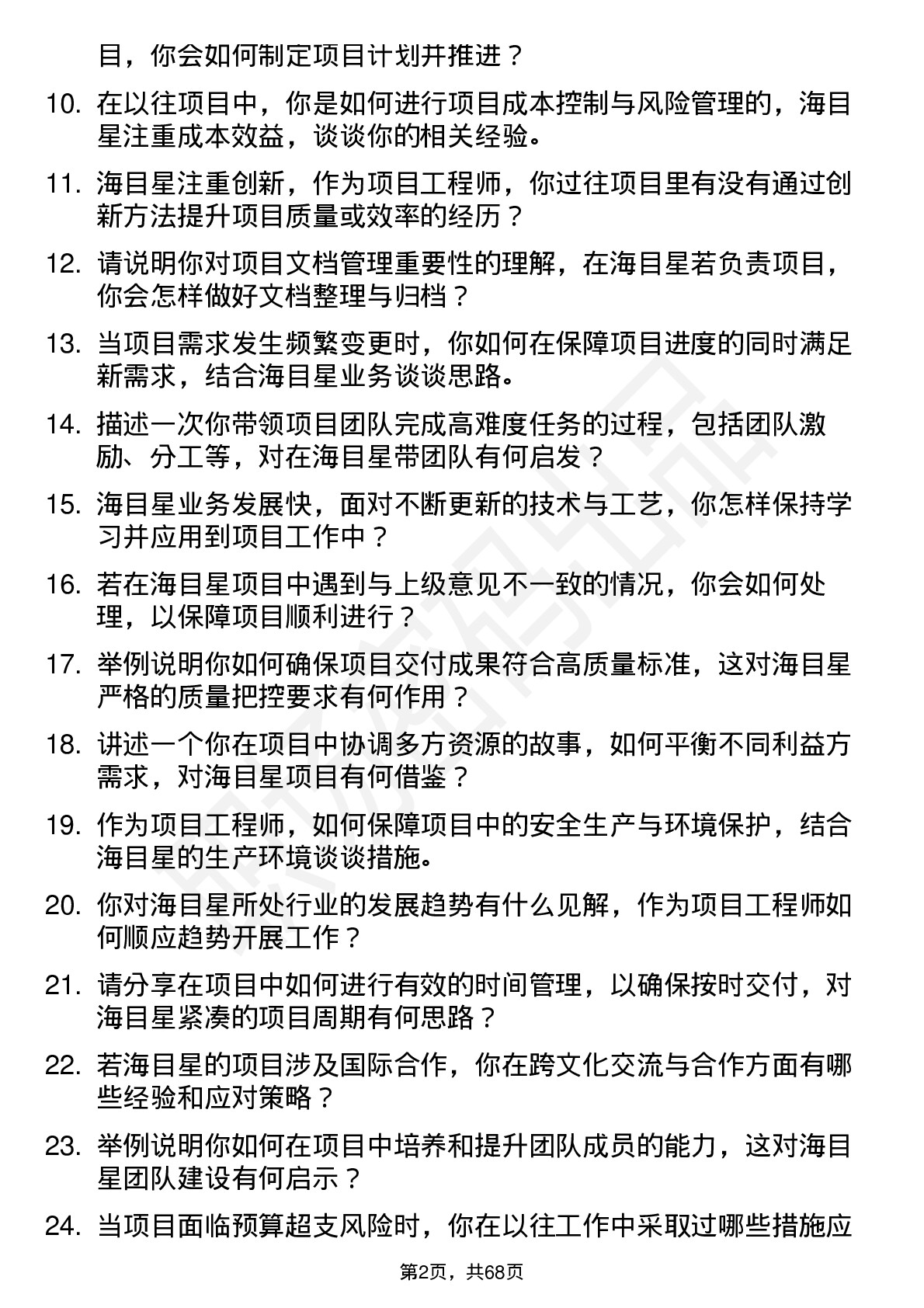 目，你会如何制定项目计划并推进？

10. 在以往项目中，你是如何进行项目成本控制与风险管理的，海目星注重成本效益，谈谈你的相关经验。

11. 海目星注重创新，作为项目工程师，你过往项目里有没有通过创新方法提升项目质量或效率的经历？

12. 请说明你对项目文档管理重要性的理解，在海目星若负责项目，你会怎样做好文档整理与归档？

13. 当项目需求发生频繁变更时，你如何在保障项目进度的同时满足新需求，结合海目星业务谈谈思路。

14. 描述一次你带领项目团队完成高难度任务的过程，包括团队激励、分工等，对在海目星带团队有何启发？

15. 海目星业务发展快，面对不断更新的技术与工艺，你怎样保持学习并应用到项目工作中？

16. 若在海目星项目中遇到与上级意见不一致的情况，你会如何处理，以保障项目顺利进行？

17. 举例说明你如何确保项目交付成果符合高质量标准，这对海目星严格的质量把控要求有何作用？

18. 讲述一个你在项目中协调多方资源的故事，如何平衡不同利益方需求，对海目星项目有何借鉴？

19. 作为项目工程师，如何保障项目中的安全生产与环境保护，结合海目星的生产环境谈谈措施。

20. 你对海目星所处行业的发展趋势有什么见解，作为项目工程师如何顺应趋势开展工作？

21. 请分享在项目中如何进行有效的时间管理，以确保按时交付，对海目星紧凑的项目周期有何思路？

22. 若海目星的项目涉及国际合作，你在跨文化交流与合作方面有哪些经验和应对策略？

23. 举例说明你如何在项目中培养和提升团队成员的能力，这对海目星团队建设有何启示？

24. 当项目面临预算超支风险时，你在以往工作中采取过哪些措施应

第2页，共68页